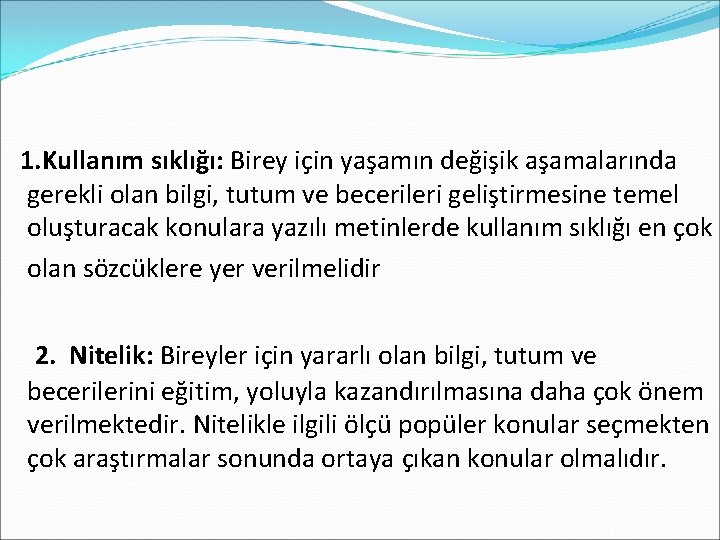 1.Kullanım sıklığı: Birey için yaşamın değişik aşamalarında gerekli olan bilgi, tutum ve becerileri geliştirmesine temel oluşturacak konulara yazılı metinlerde kullanım sıklığı en çok olan sözcüklere yer verilmelidir

2. Nitelik: Bireyler için yararlı olan bilgi, tutum ve becerilerini eğitim, yoluyla kazandırılmasına daha çok önem verilmektedir. Nitelikle ilgili ölçü popüler konular seçmekten çok araştırmalar sonunda ortaya çıkan konular olmalıdır.